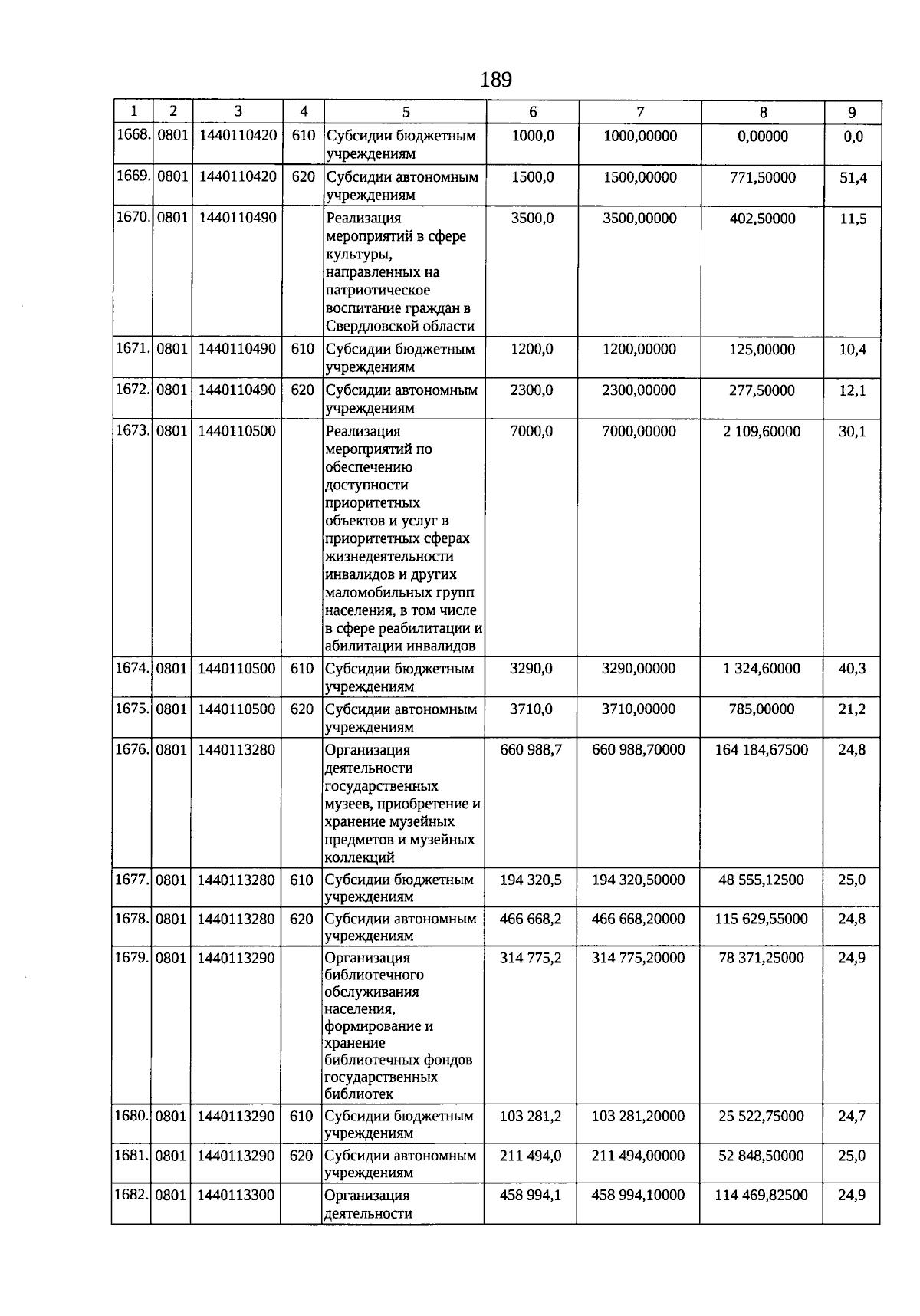 189

| 1 | 2 | 3 | 4 | 5 | 6 | 7 | 8 | 9 |
|---|---|---|---|---|---|---|---|---|
| 1668. | 0801 | 1440110420 | 610 | Субсидии бюджетным учреждениям | 1000,0 | 1000,00000 | 0,00000 | 0,0 |
| 1669. | 0801 | 1440110420 | 620 | Субсидии автономным учреждениям | 1500,0 | 1500,00000 | 771,50000 | 51,4 |
| 1670. | 0801 | 1440110490 | | Реализация мероприятий в сфере культуры, направленных на патриотическое воспитание граждан в Свердловской области | 3500,0 | 3500,00000 | 402,50000 | 11,5 |
| 1671. | 0801 | 1440110490 | 610 | Субсидии бюджетным учреждениям | 1200,0 | 1200,00000 | 125,00000 | 10,4 |
| 1672. | 0801 | 1440110490 | 620 | Субсидии автономным учреждениям | 2300,0 | 2300,00000 | 277,50000 | 12,1 |
| 1673. | 0801 | 1440110500 | | Реализация мероприятий по обеспечению доступности приоритетных объектов и услуг в приоритетных сферах жизнедеятельности инвалидов и других маломобильных групп населения, в том числе в сфере реабилитации и абилитации инвалидов | 7000,0 | 7000,00000 | 2 109,60000 | 30,1 |
| 1674. | 0801 | 1440110500 | 610 | Субсидии бюджетным учреждениям | 3290,0 | 3290,00000 | 1 324,60000 | 40,3 |
| 1675. | 0801 | 1440110500 | 620 | Субсидии автономным учреждениям | 3710,0 | 3710,00000 | 785,00000 | 21,2 |
| 1676. | 0801 | 1440113280 | | Организация деятельности государственных музеев, приобретение и хранение музейных предметов и музейных коллекций | 660 988,7 | 660 988,70000 | 164 184,67500 | 24,8 |
| 1677. | 0801 | 1440113280 | 610 | Субсидии бюджетным учреждениям | 194 320,5 | 194 320,50000 | 48 555,12500 | 25,0 |
| 1678. | 0801 | 1440113280 | 620 | Субсидии автономным учреждениям | 466 668,2 | 466 668,20000 | 115 629,55000 | 24,8 |
| 1679. | 0801 | 1440113290 | | Организация библиотечного обслуживания населения, формирование и хранение библиотечных фондов государственных библиотек | 314 775,2 | 314 775,20000 | 78 371,25000 | 24,9 |
| 1680. | 0801 | 1440113290 | 610 | Субсидии бюджетным учреждениям | 103 281,2 | 103 281,20000 | 25 522,75000 | 24,7 |
| 1681. | 0801 | 1440113290 | 620 | Субсидии автономным учреждениям | 211 494,0 | 211 494,00000 | 52 848,50000 | 25,0 |
| 1682. | 0801 | 1440113300 | | Организация деятельности | 458 994,1 | 458 994,10000 | 114 469,82500 | 24,9 |